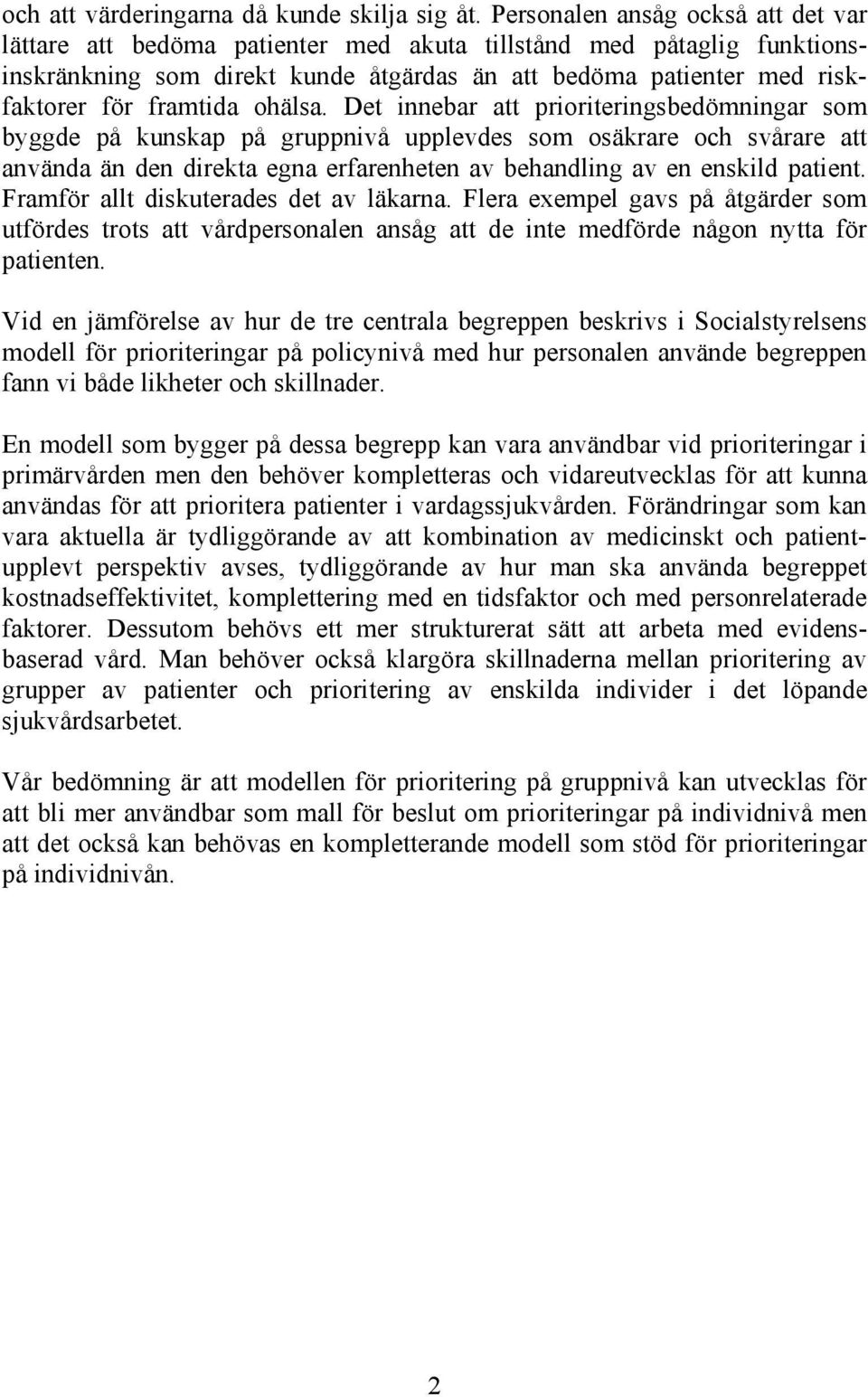 och att värderingarna då kunde skilja sig åt. Personalen ansåg också att det var lättare att bedöma patienter med akuta tillstånd med påtaglig funktionsinskränkning som direkt kunde åtgärdas än att bedöma patienter med riskfaktorer för framtida ohälsa. Det innebar att prioriteringsbedömningar som byggde på kunskap på gruppnivå upplevdes som osäkrare och svårare att använda än den direkta egna erfarenheten av behandling av en enskild patient. Framför allt diskuterades det av läkarna. Flera exempel gavs på åtgärder som utfördes trots att vårdpersonalen ansåg att de inte medförde någon nytta för patienten.

Vid en jämförelse av hur de tre centrala begreppen beskrivs i Socialstyrelsens modell för prioriteringar på policynivå med hur personalen använde begreppen fann vi både likheter och skillnader.

En modell som bygger på dessa begrepp kan vara användbar vid prioriteringar i primärvården men den behöver kompletteras och vidareutvecklas för att kunna användas för att prioritera patienter i vardagssjukvården. Förändringar som kan vara aktuella är tydliggörande av att kombination av medicinskt och patientupplevt perspektiv avses, tydliggörande av hur man ska använda begreppet kostnadseffektivitet, komplettering med en tidsfaktor och med personrelaterade faktorer. Dessutom behövs ett mer strukturerat sätt att arbeta med evidensbaserad vård. Man behöver också klargöra skillnaderna mellan prioritering av grupper av patienter och prioritering av enskilda individer i det löpande sjukvårdsarbetet.

Vår bedömning är att modellen för prioritering på gruppnivå kan utvecklas för att bli mer användbar som mall för beslut om prioriteringar på individnivå men att det också kan behövas en kompletterande modell som stöd för prioriteringar på individnivån.

2